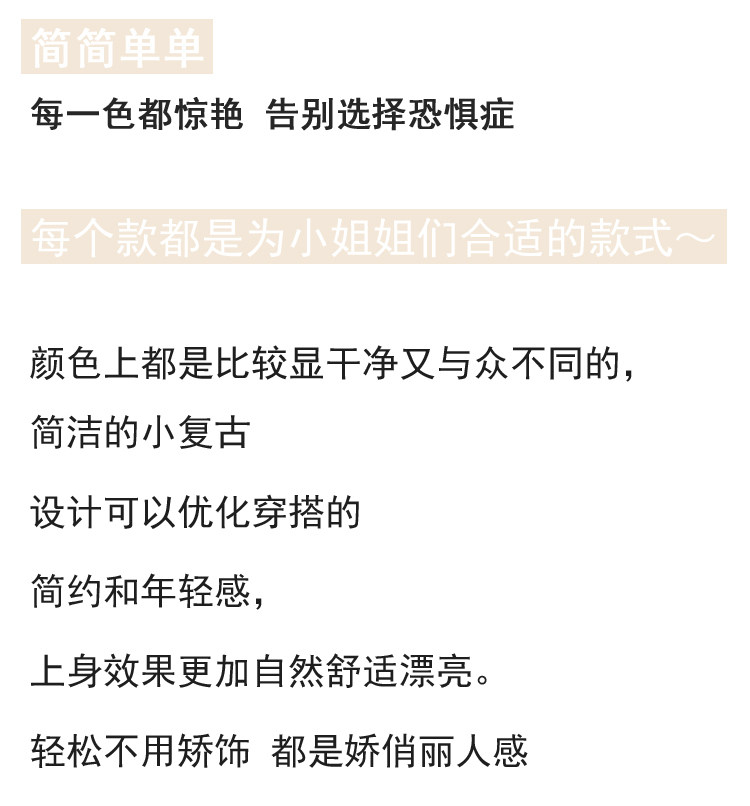 简简单单

每一色都惊艳 告别选择恐惧症

每个款都是为小姐姐们合适的款式～

颜色上都是比较显干净又与众不同的，

简洁的小复古

设计可以优化穿搭的

简约和年轻感，

上身效果更加自然舒适漂亮。

轻松不用矫饰 都是娇俏丽人感